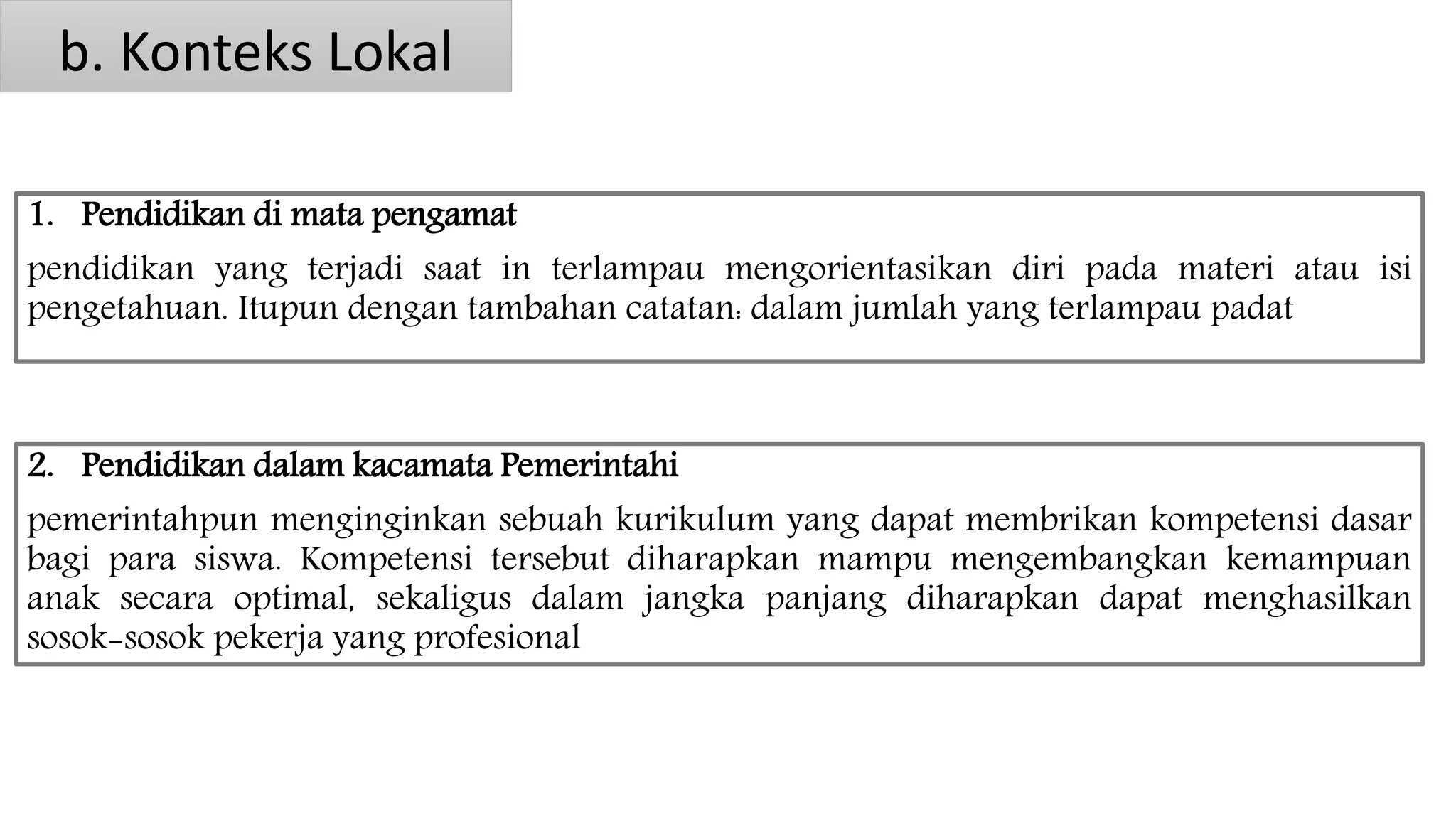 b. Konteks Lokal

1. Pendidikan di mata pengamat

pendidikan yang terjadi saat in terlampau mengorientasikan diri pada materi atau isi pengetahuan. Itupun dengan tambahan catatan: dalam jumlah yang terlampau padat

2. Pendidikan dalam kacamata Pemerintahi

pemerintahpun menginginkan sebuah kurikulum yang dapat membrikan kompetensi dasar bagi para siswa. Kompetensi tersebut diharapkan mampu mengembangkan kemampuan anak secara optimal, sekaligus dalam jangka panjang diharapkan dapat menghasilkan sosok-sosok pekerja yang profesional